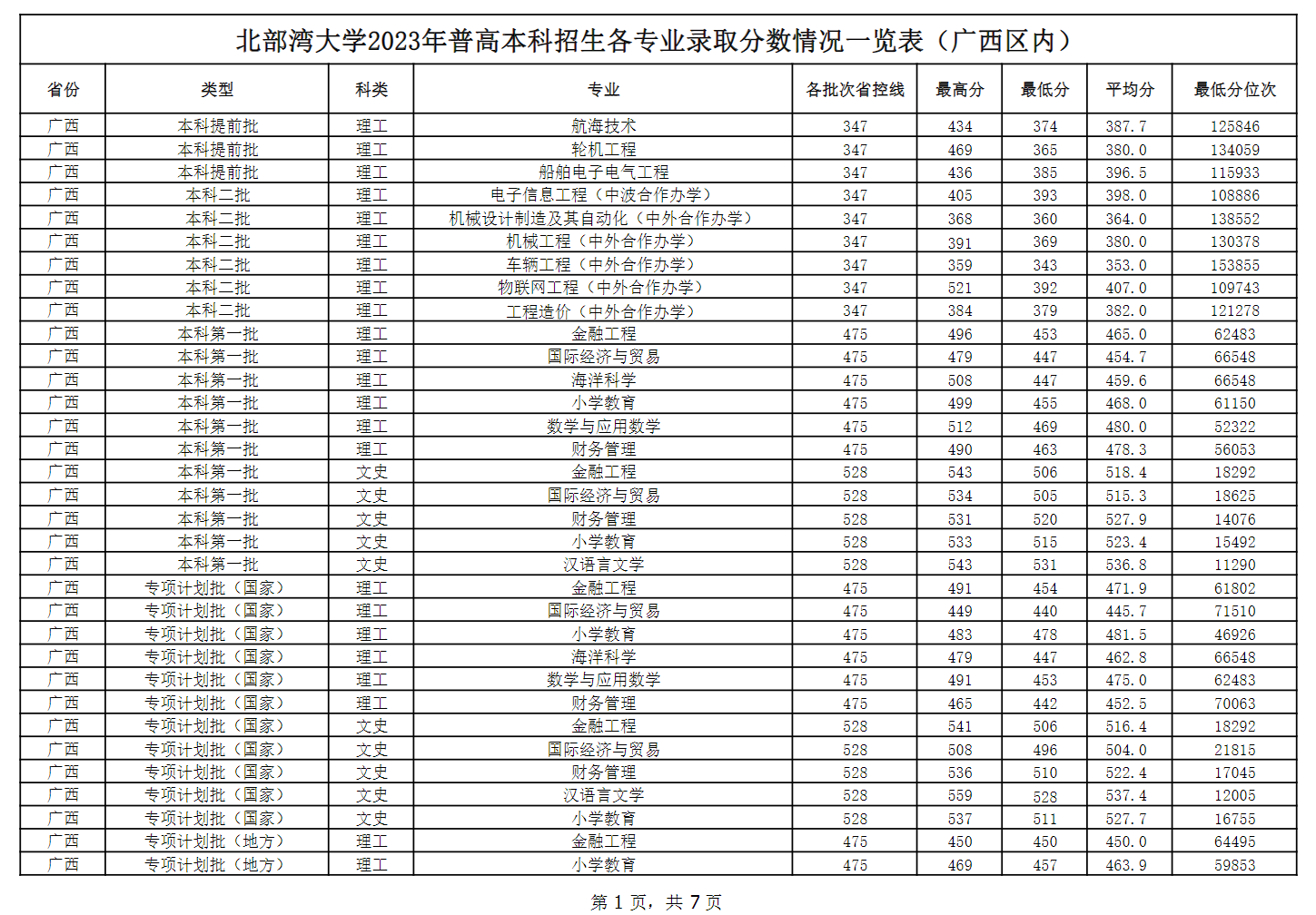 北部湾大学2023年普高本科招生各专业录取分数情况一览表（广西区内）

| 省份 | 类型 | 科类 | 专业 | 各批次省控线 | 最高分 | 最低分 | 平均分 | 最低分位次 |
|---|---|---|---|---|---|---|---|---|
| 广西 | 本科提前批 | 理工 | 航海技术 | 347 | 434 | 374 | 387.7 | 125846 |
| 广西 | 本科提前批 | 理工 | 轮机工程 | 347 | 469 | 365 | 380.0 | 134059 |
| 广西 | 本科提前批 | 理工 | 船舶电子电气工程 | 347 | 436 | 385 | 396.5 | 115933 |
| 广西 | 本科二批 | 理工 | 电子信息工程（中波合作办学） | 347 | 405 | 393 | 398.0 | 108886 |
| 广西 | 本科二批 | 理工 | 机械设计制造及其自动化（中外合作办学） | 347 | 368 | 360 | 364.0 | 138552 |
| 广西 | 本科二批 | 理工 | 机械工程（中外合作办学） | 347 | 391 | 369 | 380.0 | 130378 |
| 广西 | 本科二批 | 理工 | 车辆工程（中外合作办学） | 347 | 359 | 343 | 353.0 | 153855 |
| 广西 | 本科二批 | 理工 | 物联网工程（中外合作办学） | 347 | 521 | 392 | 407.0 | 109743 |
| 广西 | 本科二批 | 理工 | 工程造价（中外合作办学） | 347 | 384 | 379 | 382.0 | 121278 |
| 广西 | 本科第一批 | 理工 | 金融工程 | 475 | 496 | 453 | 465.0 | 62483 |
| 广西 | 本科第一批 | 理工 | 国际经济与贸易 | 475 | 479 | 447 | 454.7 | 66548 |
| 广西 | 本科第一批 | 理工 | 海洋科学 | 475 | 508 | 447 | 459.6 | 66548 |
| 广西 | 本科第一批 | 理工 | 小学教育 | 475 | 499 | 455 | 468.0 | 61150 |
| 广西 | 本科第一批 | 理工 | 数学与应用数学 | 475 | 512 | 469 | 480.0 | 52322 |
| 广西 | 本科第一批 | 理工 | 财务管理 | 475 | 490 | 463 | 478.3 | 56053 |
| 广西 | 本科第一批 | 文史 | 金融工程 | 528 | 543 | 506 | 518.4 | 18292 |
| 广西 | 本科第一批 | 文史 | 国际经济与贸易 | 528 | 534 | 505 | 515.3 | 18625 |
| 广西 | 本科第一批 | 文史 | 财务管理 | 528 | 531 | 520 | 527.9 | 14076 |
| 广西 | 本科第一批 | 文史 | 小学教育 | 528 | 533 | 515 | 523.4 | 15492 |
| 广西 | 本科第一批 | 文史 | 汉语言文学 | 528 | 543 | 531 | 536.8 | 11290 |
| 广西 | 专项计划批（国家） | 理工 | 金融工程 | 475 | 491 | 454 | 471.9 | 61802 |
| 广西 | 专项计划批（国家） | 理工 | 国际经济与贸易 | 475 | 449 | 440 | 445.7 | 71510 |
| 广西 | 专项计划批（国家） | 理工 | 小学教育 | 475 | 483 | 478 | 481.5 | 46926 |
| 广西 | 专项计划批（国家） | 理工 | 海洋科学 | 475 | 479 | 447 | 462.8 | 66548 |
| 广西 | 专项计划批（国家） | 理工 | 数学与应用数学 | 475 | 491 | 453 | 475.0 | 62483 |
| 广西 | 专项计划批（国家） | 理工 | 财务管理 | 475 | 465 | 442 | 452.5 | 70063 |
| 广西 | 专项计划批（国家） | 文史 | 金融工程 | 528 | 541 | 506 | 516.4 | 18292 |
| 广西 | 专项计划批（国家） | 文史 | 国际经济与贸易 | 528 | 508 | 496 | 504.0 | 21815 |
| 广西 | 专项计划批（国家） | 文史 | 财务管理 | 528 | 536 | 510 | 522.4 | 17045 |
| 广西 | 专项计划批（国家） | 文史 | 汉语言文学 | 528 | 559 | 528 | 537.4 | 12005 |
| 广西 | 专项计划批（国家） | 文史 | 小学教育 | 528 | 537 | 511 | 527.7 | 16755 |
| 广西 | 专项计划批（地方） | 理工 | 金融工程 | 475 | 450 | 450 | 450.0 | 64495 |
| 广西 | 专项计划批（地方） | 理工 | 小学教育 | 475 | 469 | 457 | 463.9 | 59853 |

第 1 页，共 7 页